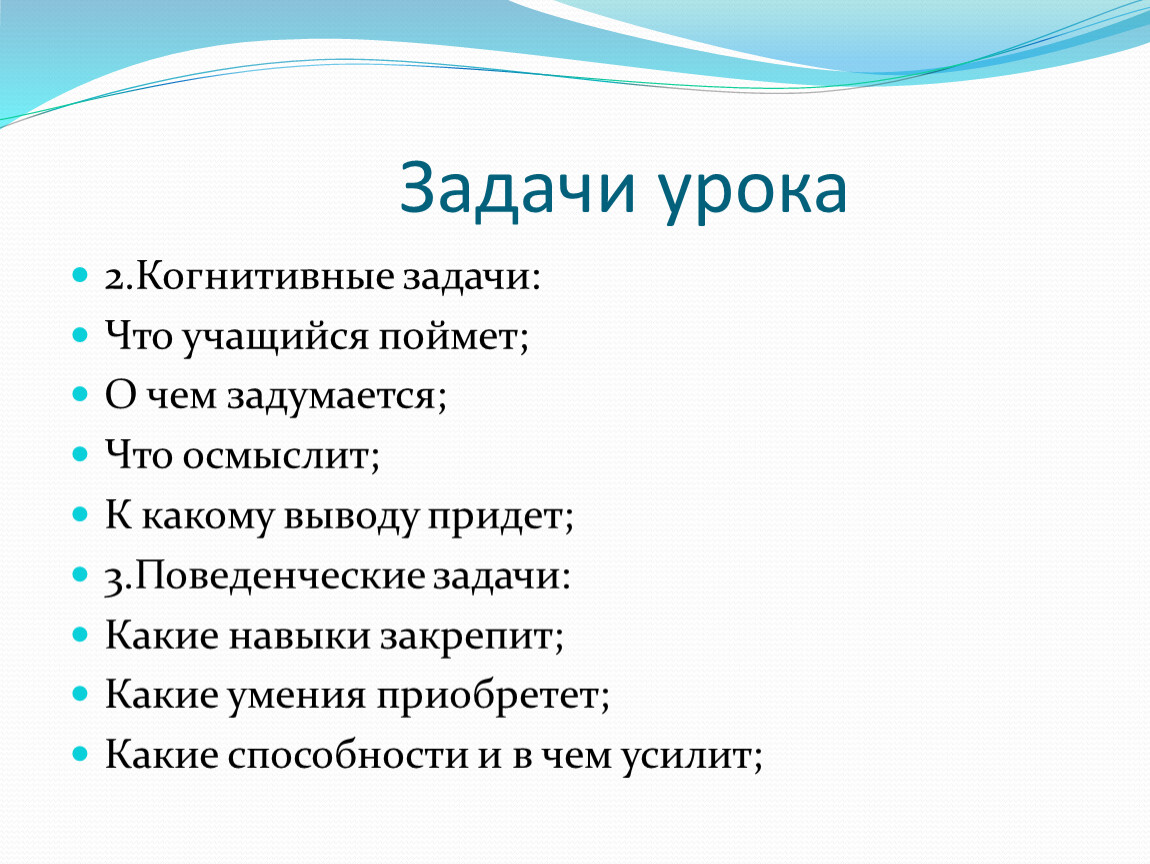 Задачи урока

2.Когнитивные задачи:
Что учащийся поймет;
О чем задумается;
Что осмыслит;
К какому выводу придет;
3.Поведенческие задачи:
Какие навыки закрепит;
Какие умения приобретет;
Какие способности и в чем усилит;